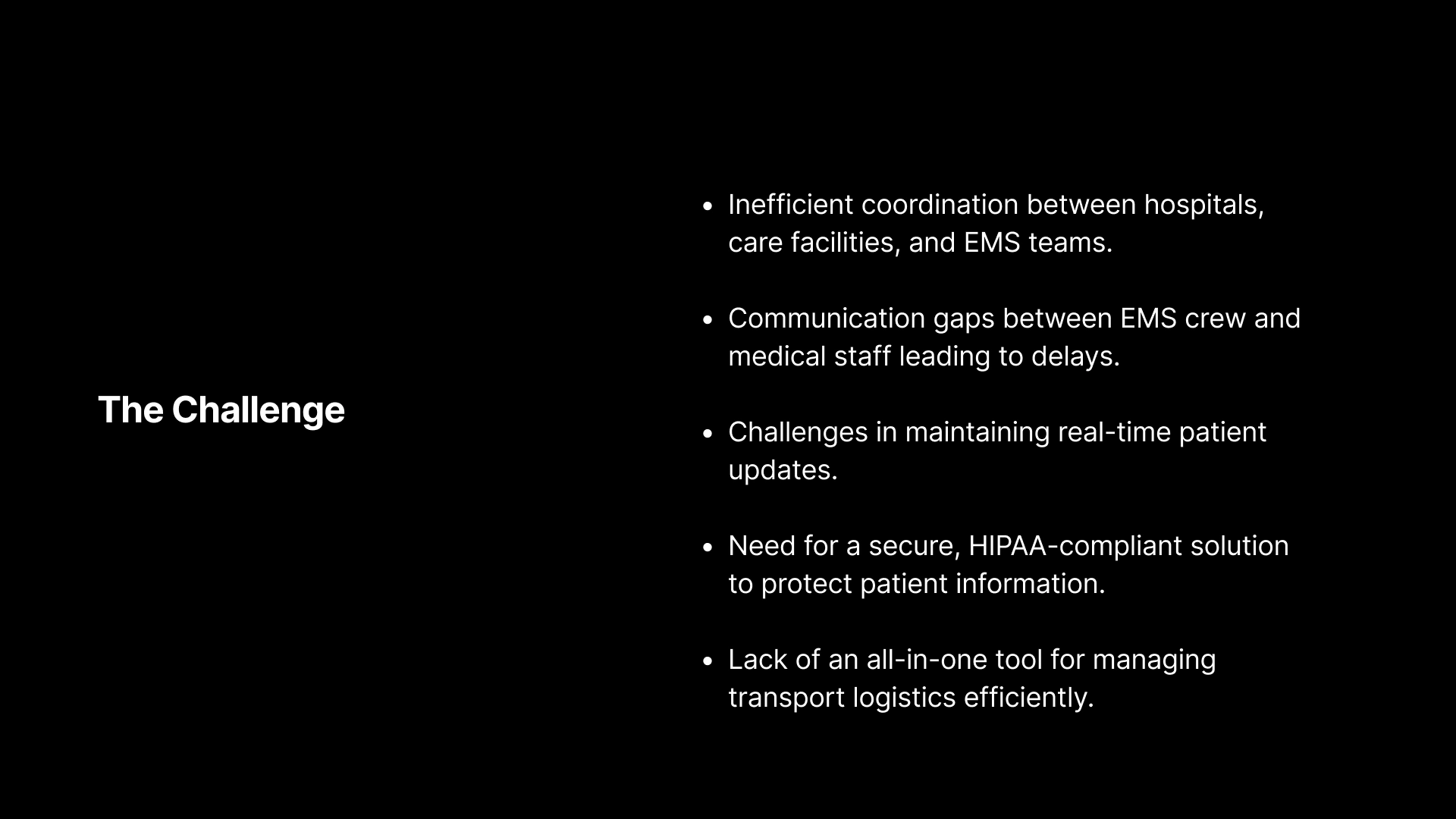 The Challenge

• Inefficient coordination between hospitals, care facilities, and EMS teams.

• Communication gaps between EMS crew and medical staff leading to delays.

• Challenges in maintaining real-time patient updates.

• Need for a secure, HIPAA-compliant solution to protect patient information.

• Lack of an all-in-one tool for managing transport logistics efficiently.